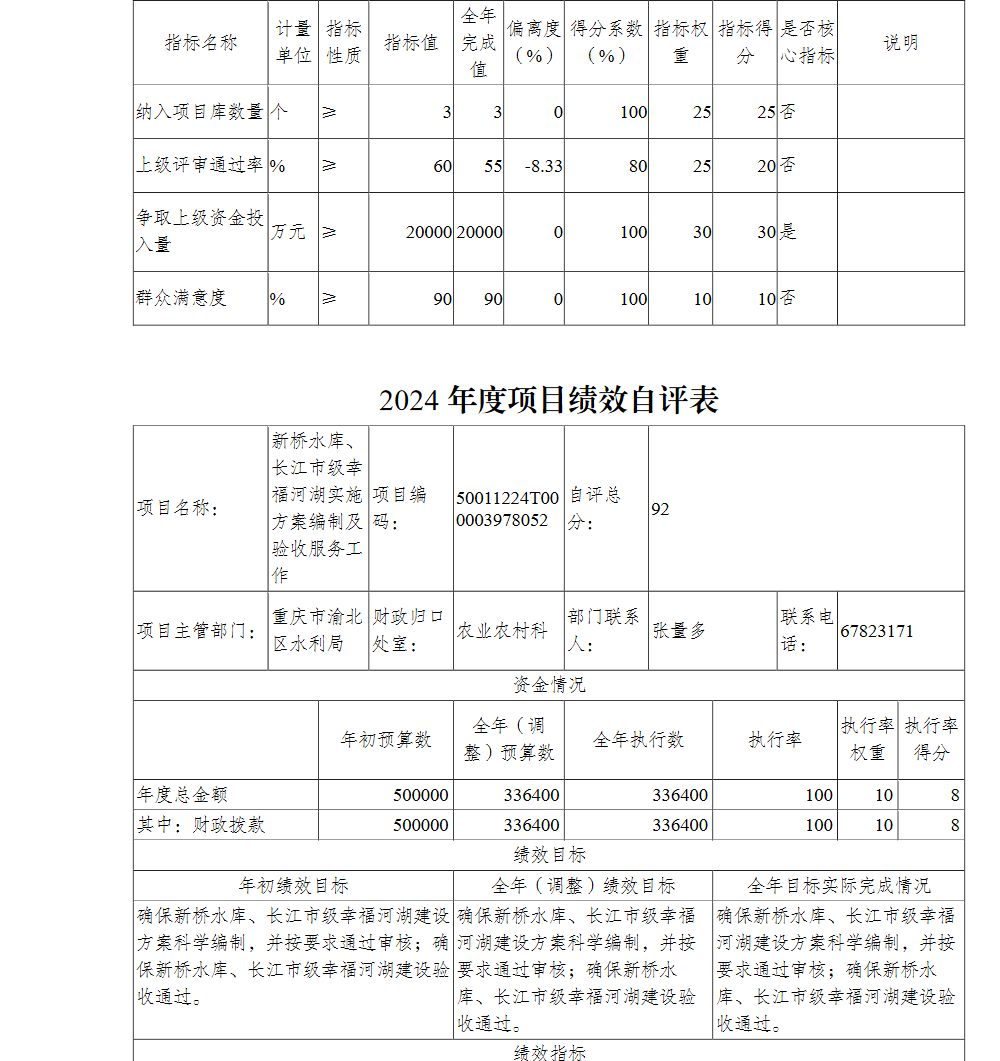 | 指标名称 | 计量单位 | 指标性质 | 指标值 | 全年完成值 | 偏离度（%） | 得分系数（%） | 指标权重 | 指标得分 | 是否核心指标 | 说明 |
|---|---|---|---|---|---|---|---|---|---|---|
| 纳入项目库数量 | 个 | ≥ | 3 | 3 | 0 | 100 | 25 | 25 | 否 | |
| 上级评审通过率 | % | ≥ | 60 | 55 | -8.33 | 80 | 25 | 20 | 否 | |
| 争取上级资金投入量 | 万元 | ≥ | 20000 | 20000 | 0 | 100 | 30 | 30 | 是 | |
| 群众满意度 | % | ≥ | 90 | 90 | 0 | 100 | 10 | 10 | 否 | |

2024 年度项目绩效自评表

| 项目名称： | 新桥水库、长江市级幸福河湖实施方案编制及验收服务工作 | 项目编码： | 50011224T000003978052 | 自评总分： | 92 | | |
|---|---|---|---|---|---|---|---|
| 项目主管部门： | 重庆市渝北区水利局 | 财政归口处室： | 农业农村科 | 部门联系人： | 张量多 | 联系电话： | 67823171 |

资金情况

| | 年初预算数 | 全年（调整）预算数 | 全年执行数 | 执行率 | 执行率权重 | 执行率得分 |
|---|---|---|---|---|---|---|
| 年度总金额 | 500000 | 336400 | 336400 | 100 | 10 | 8 |
| 其中：财政拨款 | 500000 | 336400 | 336400 | 100 | 10 | 8 |

绩效目标

| 年初绩效目标 | 全年（调整）绩效目标 | 全年目标实际完成情况 |
|---|---|---|
| 确保新桥水库、长江市级幸福河湖建设方案科学编制，并按要求通过审核；确保新桥水库、长江市级幸福河湖建设验收通过。 | 确保新桥水库、长江市级幸福河湖建设方案科学编制，并按要求通过审核；确保新桥水库、长江市级幸福河湖建设验收通过。 | 确保新桥水库、长江市级幸福河湖建设方案科学编制，并按要求通过审核；确保新桥水库、长江市级幸福河湖建设验收通过。 |

绩效指标